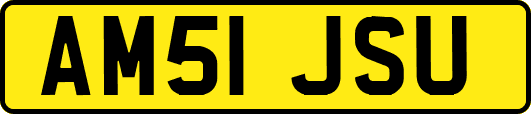 AM51 JSU